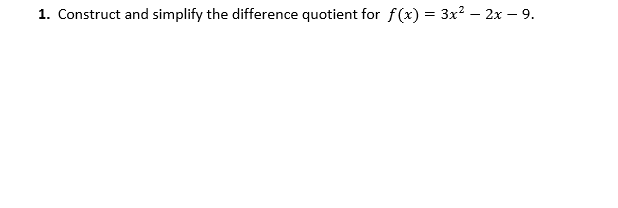 1. Construct and simplify the difference quotient for $f(x) = 3x^2 - 2x - 9$.